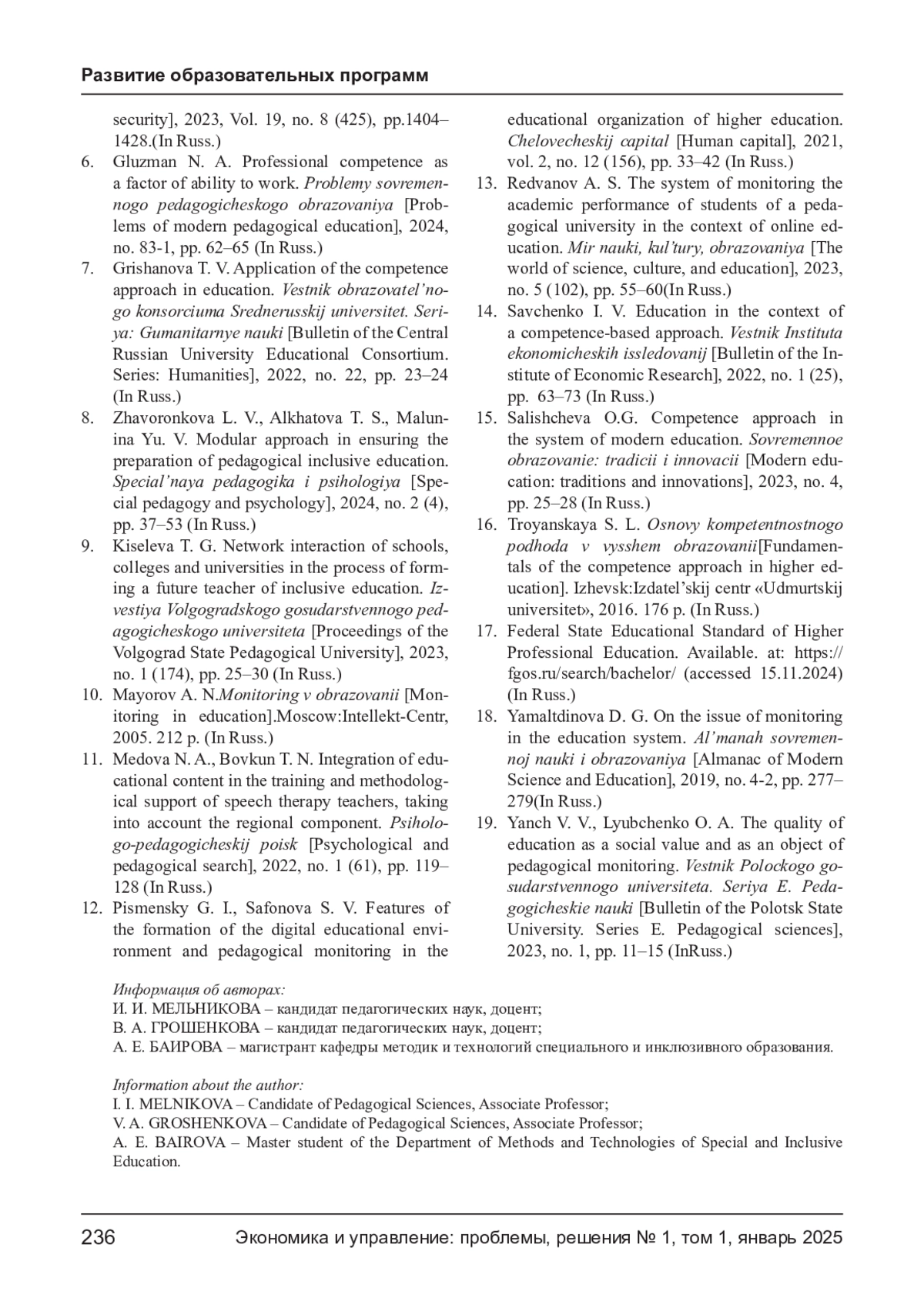 Развитие образовательных программ

security], 2023, Vol. 19, no. 8 (425), pp.1404–1428.(In Russ.)

6. Gluzman N. A. Professional competence as a factor of ability to work. Problemy sovremennogo pedagogicheskogo obrazovaniya [Problems of modern pedagogical education], 2024, no. 83-1, pp. 62–65 (In Russ.)

7. Grishanova T. V. Application of the competence approach in education. Vestnik obrazovatel'nogo konsorciuma Srednerusskij universitet. Seriya: Gumanitarnye nauki [Bulletin of the Central Russian University Educational Consortium. Series: Humanities], 2022, no. 22, pp. 23–24 (In Russ.)

8. Zhavoronkova L. V., Alkhatova T. S., Malunina Yu. V. Modular approach in ensuring the preparation of pedagogical inclusive education. Special'naya pedagogika i psihologiya [Special pedagogy and psychology], 2024, no. 2 (4), pp. 37–53 (In Russ.)

9. Kiseleva T. G. Network interaction of schools, colleges and universities in the process of forming a future teacher of inclusive education. Izvestiya Volgogradskogo gosudarstvennogo pedagogicheskogo universiteta [Proceedings of the Volgograd State Pedagogical University], 2023, no. 1 (174), pp. 25–30 (In Russ.)

10. Mayorov A. N.Monitoring v obrazovanii [Monitoring in education].Moscow:Intellekt-Centr, 2005. 212 p. (In Russ.)

11. Medova N. A., Bovkun T. N. Integration of educational content in the training and methodological support of speech therapy teachers, taking into account the regional component. Psihologo-pedagogicheskij poisk [Psychological and pedagogical search], 2022, no. 1 (61), pp. 119–128 (In Russ.)

12. Pismensky G. I., Safonova S. V. Features of the formation of the digital educational environment and pedagogical monitoring in the educational organization of higher education. Chelovecheskij capital [Human capital], 2021, vol. 2, no. 12 (156), pp. 33–42 (In Russ.)

13. Redvanov A. S. The system of monitoring the academic performance of students of a pedagogical university in the context of online education. Mir nauki, kul'tury, obrazovaniya [The world of science, culture, and education], 2023, no. 5 (102), pp. 55–60(In Russ.)

14. Savchenko I. V. Education in the context of a competence-based approach. Vestnik Instituta ekonomicheskih issledovanij [Bulletin of the Institute of Economic Research], 2022, no. 1 (25), pp. 63–73 (In Russ.)

15. Salishcheva O.G. Competence approach in the system of modern education. Sovremennoe obrazovanie: tradicii i innovacii [Modern education: traditions and innovations], 2023, no. 4, pp. 25–28 (In Russ.)

16. Troyanskaya S. L. Osnovy kompetentnostnogo podhoda v vysshem obrazovanii[Fundamentals of the competence approach in higher education]. Izhevsk:Izdatel'skij centr «Udmurtskij universitet», 2016. 176 p. (In Russ.)

17. Federal State Educational Standard of Higher Professional Education. Available. at: https://fgos.ru/search/bachelor/ (accessed 15.11.2024) (In Russ.)

18. Yamaltdinova D. G. On the issue of monitoring in the education system. Al'manah sovremennoj nauki i obrazovaniya [Almanac of Modern Science and Education], 2019, no. 4-2, pp. 277–279(In Russ.)

19. Yanch V. V., Lyubchenko O. A. The quality of education as a social value and as an object of pedagogical monitoring. Vestnik Polockogo gosudarstvennogo universiteta. Seriya E. Pedagogicheskie nauki [Bulletin of the Polotsk State University. Series E. Pedagogical sciences], 2023, no. 1, pp. 11–15 (InRuss.)

Информация об авторах:
И. И. МЕЛЬНИКОВА – кандидат педагогических наук, доцент;
В. А. ГРОШЕНКОВА – кандидат педагогических наук, доцент;
А. Е. БАИРОВА – магистрант кафедры методик и технологий специального и инклюзивного образования.

Information about the author:
I. I. MELNIKOVA – Candidate of Pedagogical Sciences, Associate Professor;
V. A. GROSHENKOVA – Candidate of Pedagogical Sciences, Associate Professor;
A. E. BAIROVA – Master student of the Department of Methods and Technologies of Special and Inclusive Education.

236 Экономика и управление: проблемы, решения № 1, том 1, январь 2025